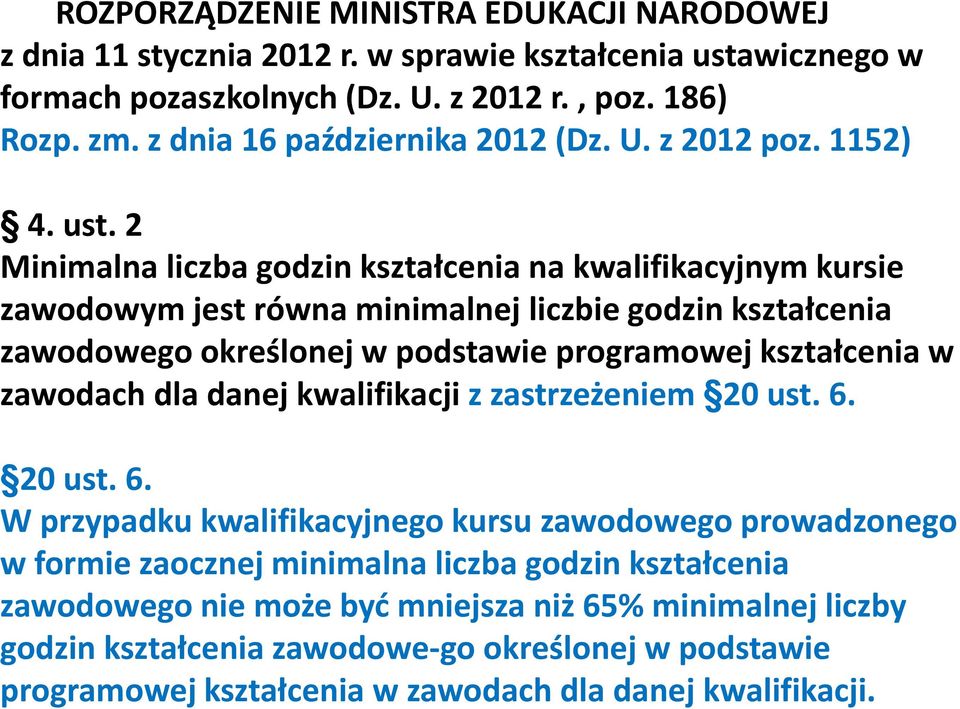 ROZPORZĄDZENIE MINISTRA EDUKACJI NARODOWEJ z dnia 11 stycznia 2012 r. w sprawie kształcenia ustawicznego w formach pozaszkolnych (Dz. U. z 2012 r. , poz. 186)
Rozp. zm. z dnia 16 października 2012 (Dz. U. z 2012 poz. 1152)

§ 4. ust. 2
Minimalna liczba godzin kształcenia na kwalifikacyjnym kursie zawodowym jest równa minimalnej liczbie godzin kształcenia zawodowego określonej w podstawie programowej kształcenia w zawodach dla danej kwalifikacji z zastrzeżeniem §20 ust. 6.

§20 ust. 6.
W przypadku kwalifikacyjnego kursu zawodowego prowadzonego w formie zaocznej minimalna liczba godzin kształcenia zawodowego nie może być mniejsza niż 65% minimalnej liczby godzin kształcenia zawodowe-go określonej w podstawie programowej kształcenia w zawodach dla danej kwalifikacji.